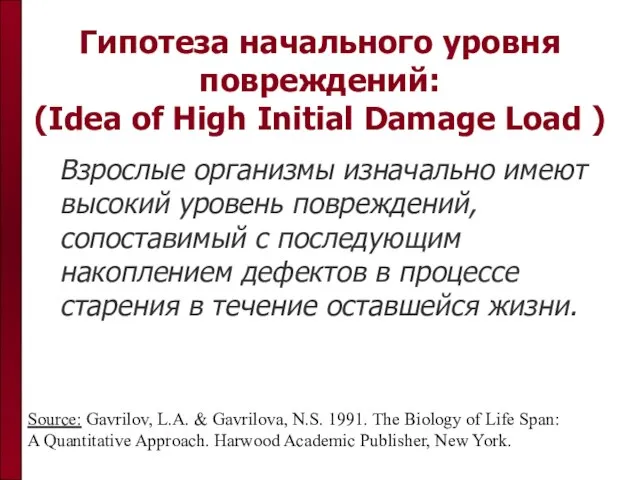 Гипотеза начального уровня повреждений:
(Idea of High Initial Damage Load )

Взрослые организмы изначально имеют высокий уровень повреждений, сопоставимый с последующим накоплением дефектов в процессе старения в течение оставшейся жизни.

Source: Gavrilov, L.A. & Gavrilova, N.S. 1991. The Biology of Life Span: A Quantitative Approach. Harwood Academic Publisher, New York.